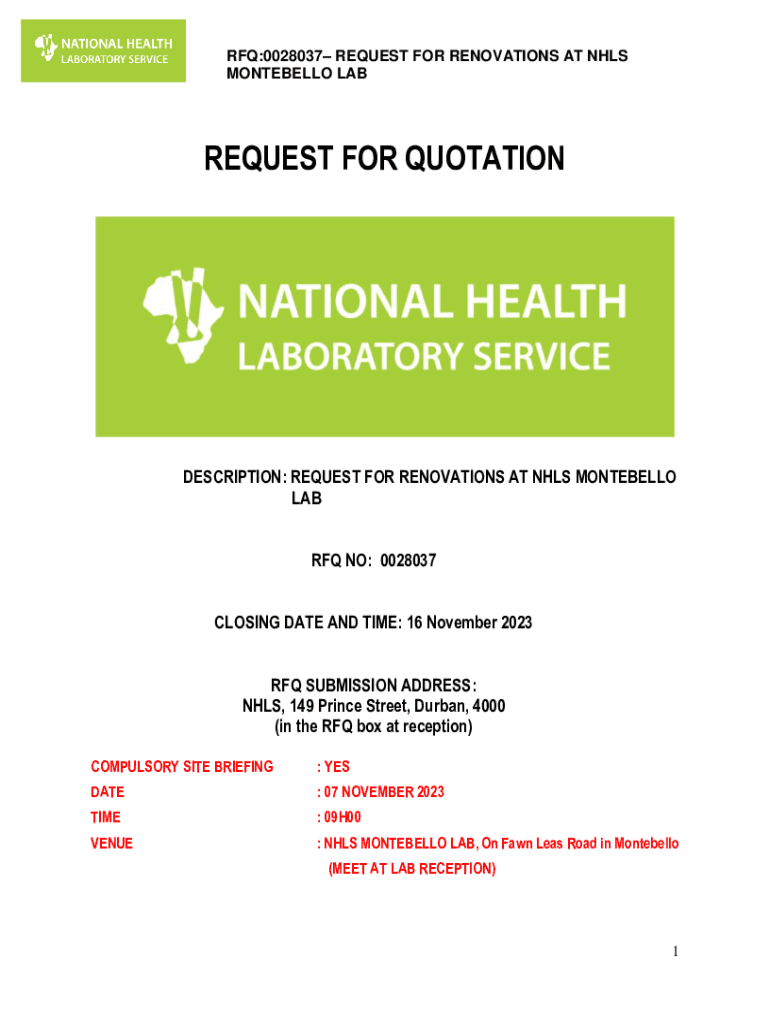 NATIONAL HEALTH
LABORATORY SERVICE

RFQ:0028037– REQUEST FOR RENOVATIONS AT NHLS MONTEBELLO LAB

REQUEST FOR QUOTATION

NATIONAL HEALTH
LABORATORY SERVICE

DESCRIPTION: REQUEST FOR RENOVATIONS AT NHLS MONTEBELLO LAB

RFQ NO: 0028037

CLOSING DATE AND TIME: 16 November 2023

RFQ SUBMISSION ADDRESS:
NHLS, 149 Prince Street, Durban, 4000
(in the RFQ box at reception)

COMPULSORY SITE BRIEFING : YES
DATE : 07 NOVEMBER 2023
TIME : 09H00
VENUE : NHLS MONTEBELLO LAB, On Fawn Leas Road in Montebello (MEET AT LAB RECEPTION)

1